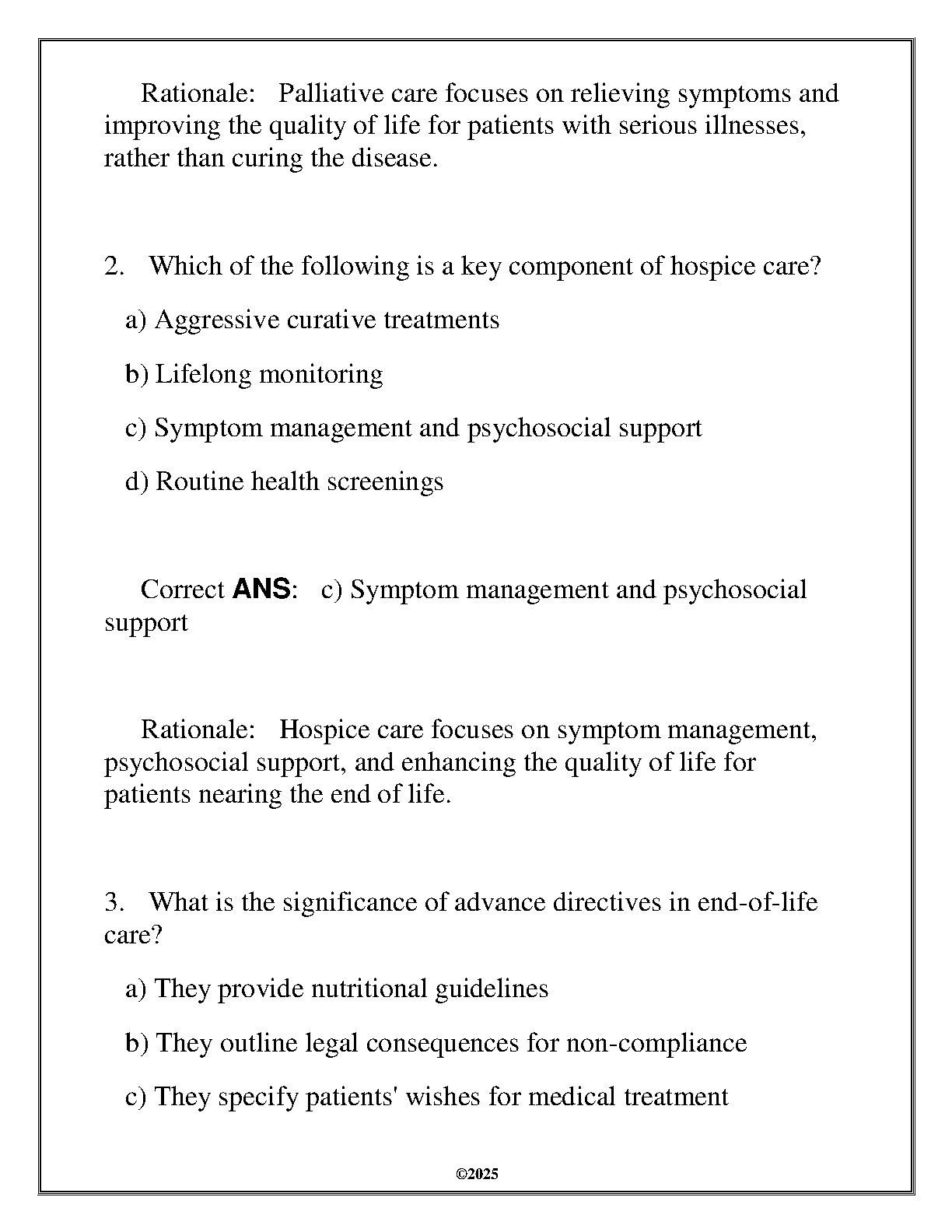 Rationale: Palliative care focuses on relieving symptoms and improving the quality of life for patients with serious illnesses, rather than curing the disease.

2. Which of the following is a key component of hospice care?

a) Aggressive curative treatments

b) Lifelong monitoring

c) Symptom management and psychosocial support

d) Routine health screenings

Correct ANS: c) Symptom management and psychosocial support

Rationale: Hospice care focuses on symptom management, psychosocial support, and enhancing the quality of life for patients nearing the end of life.

3. What is the significance of advance directives in end-of-life care?

a) They provide nutritional guidelines

b) They outline legal consequences for non-compliance

c) They specify patients' wishes for medical treatment

©2025